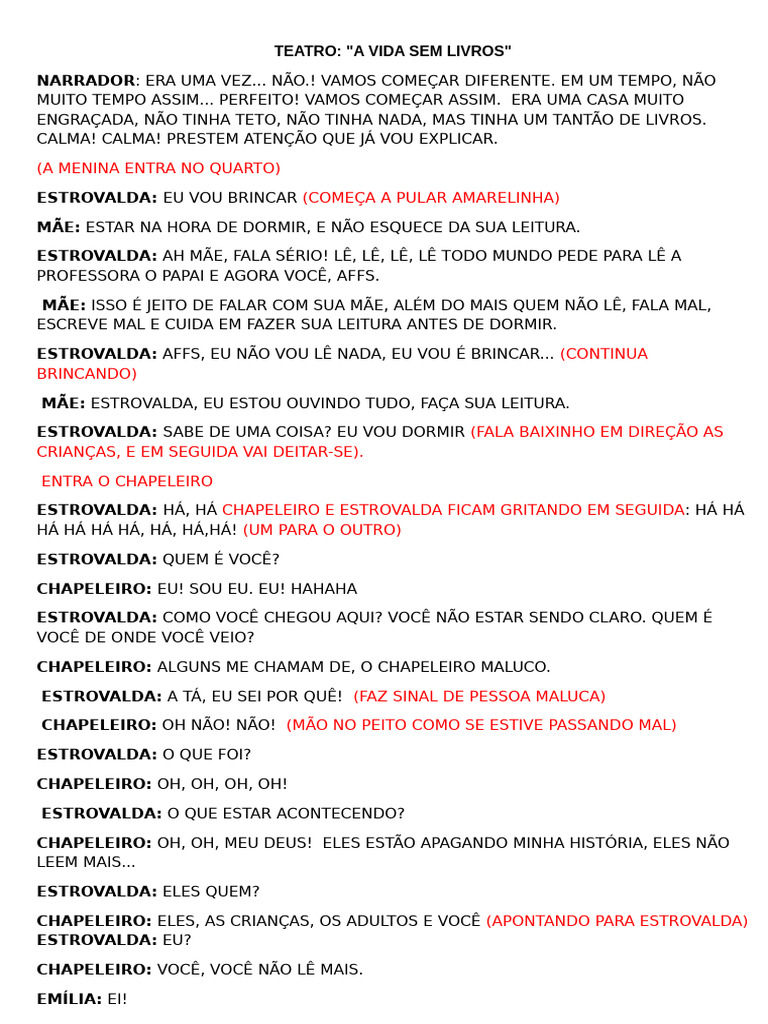 TEATRO: "A VIDA SEM LIVROS"

NARRADOR: ERA UMA VEZ... NÃO.! VAMOS COMEÇAR DIFERENTE. EM UM TEMPO, NÃO MUITO TEMPO ASSIM... PERFEITO! VAMOS COMEÇAR ASSIM. ERA UMA CASA MUITO ENGRAÇADA, NÃO TINHA TETO, NÃO TINHA NADA, MAS TINHA UM TANTÃO DE LIVROS. CALMA! CALMA! PRESTEM ATENÇÃO QUE JÁ VOU EXPLICAR.

(A MENINA ENTRA NO QUARTO)

ESTROVALDA: EU VOU BRINCAR (COMEÇA A PULAR AMARELINHA)

MÃE: ESTAR NA HORA DE DORMIR, E NÃO ESQUECE DA SUA LEITURA.

ESTROVALDA: AH MÃE, FALA SÉRIO! LÊ, LÊ, LÊ, LÊ TODO MUNDO PEDE PARA LÊ A PROFESSORA O PAPAI E AGORA VOCÊ, AFFS.

MÃE: ISSO É JEITO DE FALAR COM SUA MÃE, ALÉM DO MAIS QUEM NÃO LÊ, FALA MAL, ESCREVE MAL E CUIDA EM FAZER SUA LEITURA ANTES DE DORMIR.

ESTROVALDA: AFFS, EU NÃO VOU LÊ NADA, EU VOU É BRINCAR... (CONTINUA BRINCANDO)

MÃE: ESTROVALDA, EU ESTOU OUVINDO TUDO, FAÇA SUA LEITURA.

ESTROVALDA: SABE DE UMA COISA? EU VOU DORMIR (FALA BAIXINHO EM DIREÇÃO AS CRIANÇAS, E EM SEGUIDA VAI DEITAR-SE).

ENTRA O CHAPELEIRO

ESTROVALDA: HÁ, HÁ CHAPELEIRO E ESTROVALDA FICAM GRITANDO EM SEGUIDA: HÁ HÁ HÁ HÁ HÁ HÁ, HÁ, HÁ,HÁ! (UM PARA O OUTRO)

ESTROVALDA: QUEM É VOCÊ?

CHAPELEIRO: EU! SOU EU. EU! HAHAHA

ESTROVALDA: COMO VOCÊ CHEGOU AQUI? VOCÊ NÃO ESTAR SENDO CLARO. QUEM É VOCÊ DE ONDE VOCÊ VEIO?

CHAPELEIRO: ALGUNS ME CHAMAM DE, O CHAPELEIRO MALUCO.

ESTROVALDA: A TÁ, EU SEI POR QUÊ! (FAZ SINAL DE PESSOA MALUCA)

CHAPELEIRO: OH NÃO! NÃO! (MÃO NO PEITO COMO SE ESTIVE PASSANDO MAL)

ESTROVALDA: O QUE FOI?

CHAPELEIRO: OH, OH, OH, OH!

ESTROVALDA: O QUE ESTAR ACONTECENDO?

CHAPELEIRO: OH, OH, MEU DEUS! ELES ESTÃO APAGANDO MINHA HISTÓRIA, ELES NÃO LEEM MAIS...

ESTROVALDA: ELES QUEM?

CHAPELEIRO: ELES, AS CRIANÇAS, OS ADULTOS E VOCÊ (APONTANDO PARA ESTROVALDA)
ESTROVALDA: EU?

CHAPELEIRO: VOCÊ, VOCÊ NÃO LÊ MAIS.

EMÍLIA: EI!